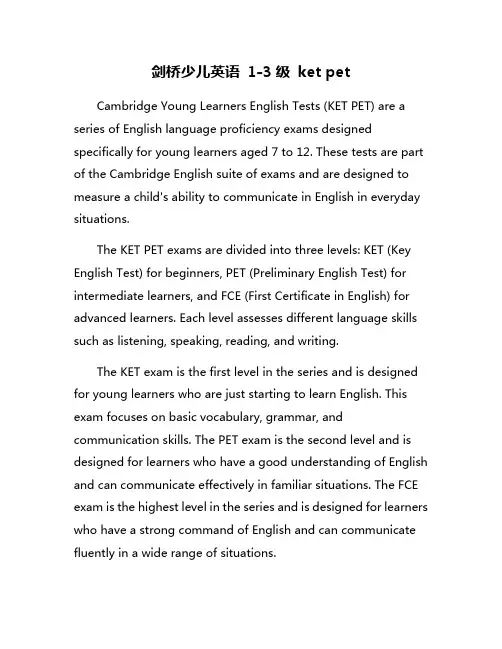 剑桥少儿英语 1-3 级 ket pet

Cambridge Young Learners English Tests (KET PET) are a series of English language proficiency exams designed specifically for young learners aged 7 to 12. These tests are part of the Cambridge English suite of exams and are designed to measure a child's ability to communicate in English in everyday situations.

The KET PET exams are divided into three levels: KET (Key English Test) for beginners, PET (Preliminary English Test) for intermediate learners, and FCE (First Certificate in English) for advanced learners. Each level assesses different language skills such as listening, speaking, reading, and writing.

The KET exam is the first level in the series and is designed for young learners who are just starting to learn English. This exam focuses on basic vocabulary, grammar, and communication skills. The PET exam is the second level and is designed for learners who have a good understanding of English and can communicate effectively in familiar situations. The FCE exam is the highest level in the series and is designed for learners who have a strong command of English and can communicate fluently in a wide range of situations.